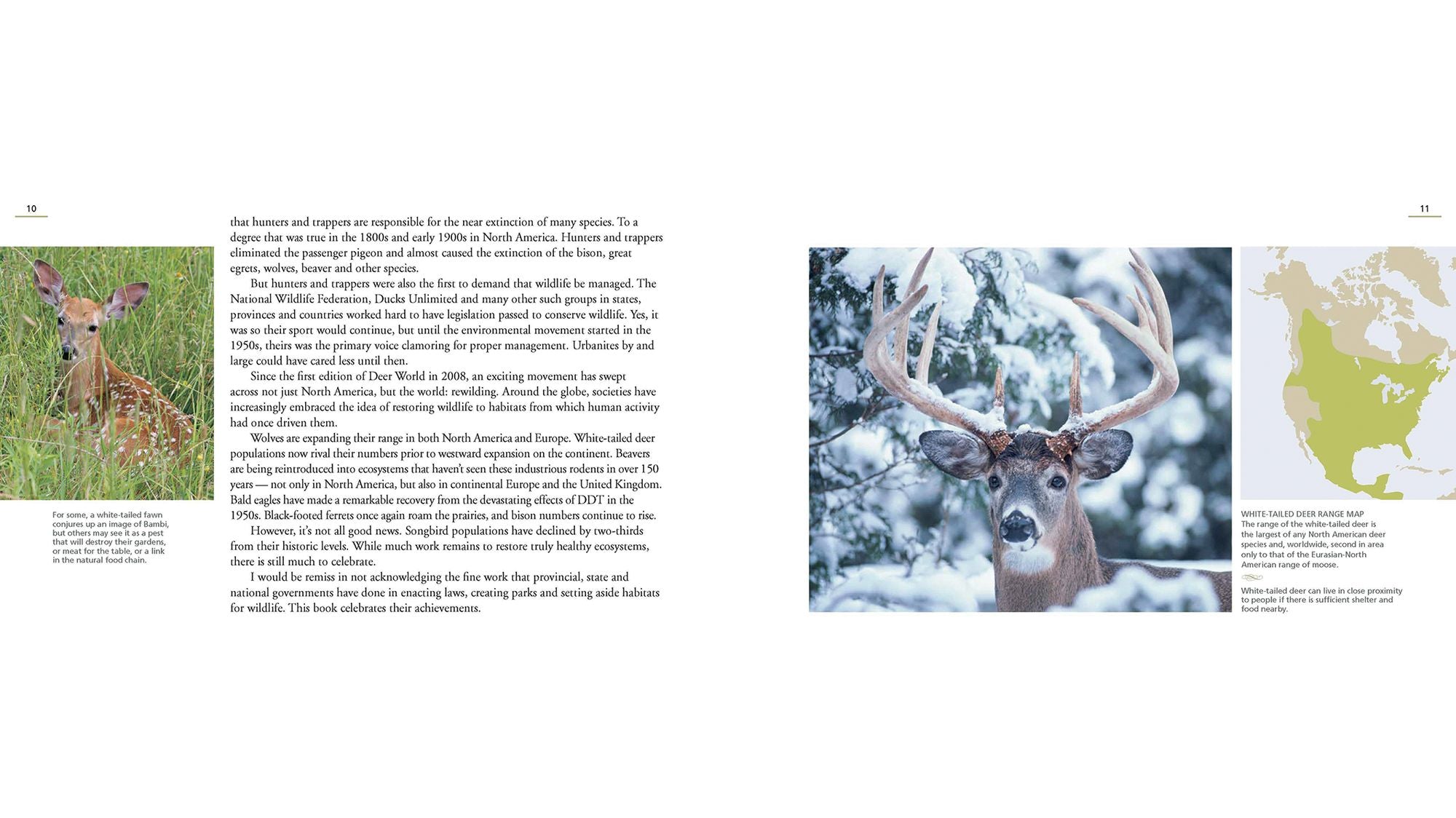 10

For some, a white-tailed fawn conjures up an image of Bambi, but others may see it as a pest that will destroy their gardens, or meat for the table, or a link in the natural food chain.

that hunters and trappers are responsible for the near extinction of many species. To a degree that was true in the 1800s and early 1900s in North America. Hunters and trappers eliminated the passenger pigeon and almost caused the extinction of the bison, great egrets, wolves, beaver and other species.

But hunters and trappers were also the first to demand that wildlife be managed. The National Wildlife Federation, Ducks Unlimited and many other such groups in states, provinces and countries worked hard to have legislation passed to conserve wildlife. Yes, it was so their sport would continue, but until the environmental movement started in the 1950s, theirs was the primary voice clamoring for proper management. Urbanites by and large could have cared less until then.

Since the first edition of Deer World in 2008, an exciting movement has swept across not just North America, but the world: rewilding. Around the globe, societies have increasingly embraced the idea of restoring wildlife to habitats from which human activity had once driven them.

Wolves are expanding their range in both North America and Europe. White-tailed deer populations now rival their numbers prior to westward expansion on the continent. Beavers are being reintroduced into ecosystems that haven't seen these industrious rodents in over 150 years — not only in North America, but also in continental Europe and the United Kingdom. Bald eagles have made a remarkable recovery from the devastating effects of DDT in the 1950s. Black-footed ferrets once again roam the prairies, and bison numbers continue to rise.

However, it's not all good news. Songbird populations have declined by two-thirds from their historic levels. While much work remains to restore truly healthy ecosystems, there is still much to celebrate.

I would be remiss in not acknowledging the fine work that provincial, state and national governments have done in enacting laws, creating parks and setting aside habitats for wildlife. This book celebrates their achievements.

11

WHITE-TAILED DEER RANGE MAP
The range of the white-tailed deer is the largest of any North American deer species and, worldwide, second in area only to that of the Eurasian-North American range of moose.

White-tailed deer can live in close proximity to people if there is sufficient shelter and food nearby.